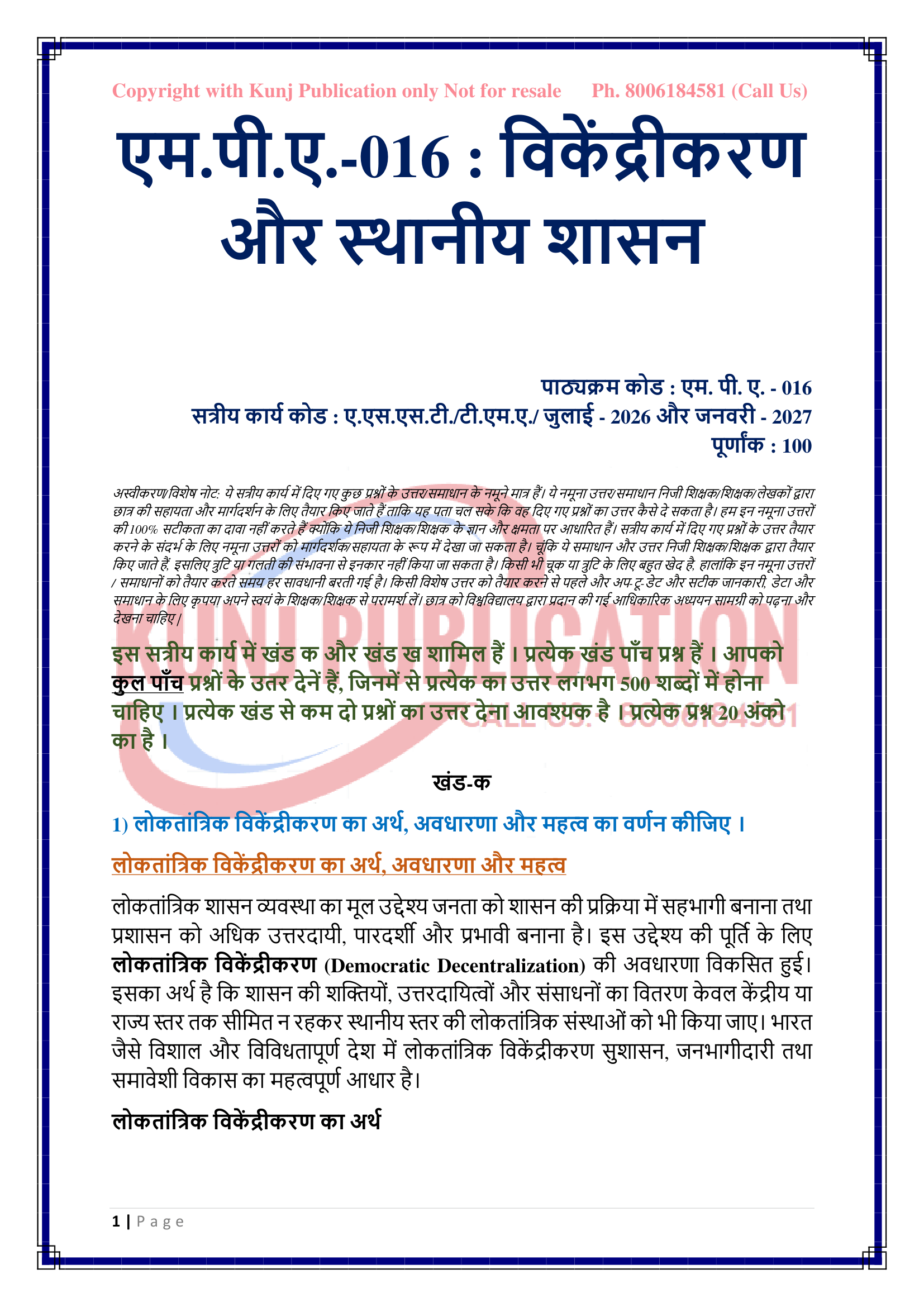 Copyright with Kunj Publication only Not for resale Ph. 8006184581 (Call Us)

एम.पी.ए.-016 : विकेंद्रीकरण और स्थानीय शासन

पाठ्यक्रम कोड : एम. पी. ए. - 016
सत्रीय कार्य कोड : ए.एस.एस.टी./टी.एम.ए./ जुलाई - 2026 और जनवरी - 2027
पूर्णांक : 100

अस्वीकरण/विशेष नोट: ये सत्रीय कार्य में दिए गए कुछ प्रश्नों के उत्तर/समाधान के नमूने मात्र हैं। ये नमूना उत्तर/समाधान निजी शिक्षक/शिक्षक/लेखकों द्वारा छात्र की सहायता और मार्गदर्शन के लिए तैयार किए जाते हैं ताकि यह पता चल सके कि वह दिए गए प्रश्नों का उत्तर कैसे दे सकता है। हम इन नमूना उत्तरों की 100% सटीकता का दावा नहीं करते हैं क्योंकि ये निजी शिक्षक/शिक्षक के ज्ञान और क्षमता पर आधारित हैं। सत्रीय कार्य में दिए गए प्रश्नों के उत्तर तैयार करने के संदर्भ के लिए नमूना उत्तरों को मार्गदर्शक/सहायता के रूप में देखा जा सकता है। चूंकि ये समाधान और उत्तर निजी शिक्षक/शिक्षक द्वारा तैयार किए जाते हैं, इसलिए त्रुटि या गलती की संभावना से इनकार नहीं किया जा सकता है। किसी भी चूक या त्रुटि के लिए बहुत खेद है, हालांकि इन नमूना उत्तरों / समाधानों को तैयार करते समय हर सावधानी बरती गई है। किसी विशेष उत्तर को तैयार करने से पहले और अप-टू-डेट और सटीक जानकारी, डेटा और समाधान के लिए कृपया अपने स्वयं के शिक्षक/शिक्षक से परामर्श लें। छात्र को विश्वविद्यालय द्वारा प्रदान की गई आधिकारिक अध्ययन सामग्री को पढ़ना और देखना चाहिए।

KUNJ PUBLICATION CALL US: 8006184581

इस सत्रीय कार्य में खंड क और खंड ख शामिल हैं । प्रत्येक खंड पाँच प्रश्न हैं । आपको कुल पाँच प्रश्नों के उतर देनें हैं, जिनमें से प्रत्येक का उत्तर लगभग 500 शब्दों में होना चाहिए । प्रत्येक खंड से कम दो प्रश्नों का उत्तर देना आवश्यक है । प्रत्येक प्रश्न 20 अंको का है ।

खंड-क

1) लोकतांत्रिक विकेंद्रीकरण का अर्थ, अवधारणा और महत्व का वर्णन कीजिए ।

लोकतांत्रिक विकेंद्रीकरण का अर्थ, अवधारणा और महत्व

लोकतांत्रिक शासन व्यवस्था का मूल उद्देश्य जनता को शासन की प्रक्रिया में सहभागी बनाना तथा प्रशासन को अधिक उत्तरदायी, पारदर्शी और प्रभावी बनाना है। इस उद्देश्य की पूर्ति के लिए लोकतांत्रिक विकेंद्रीकरण (Democratic Decentralization) की अवधारणा विकसित हुई। इसका अर्थ है कि शासन की शक्तियों, उत्तरदायित्वों और संसाधनों का वितरण केवल केंद्रीय या राज्य स्तर तक सीमित न रहकर स्थानीय स्तर की लोकतांत्रिक संस्थाओं को भी किया जाए। भारत जैसे विशाल और विविधतापूर्ण देश में लोकतांत्रिक विकेंद्रीकरण सुशासन, जनभागीदारी तथा समावेशी विकास का महत्वपूर्ण आधार है।

लोकतांत्रिक विकेंद्रीकरण का अर्थ

1 | Page